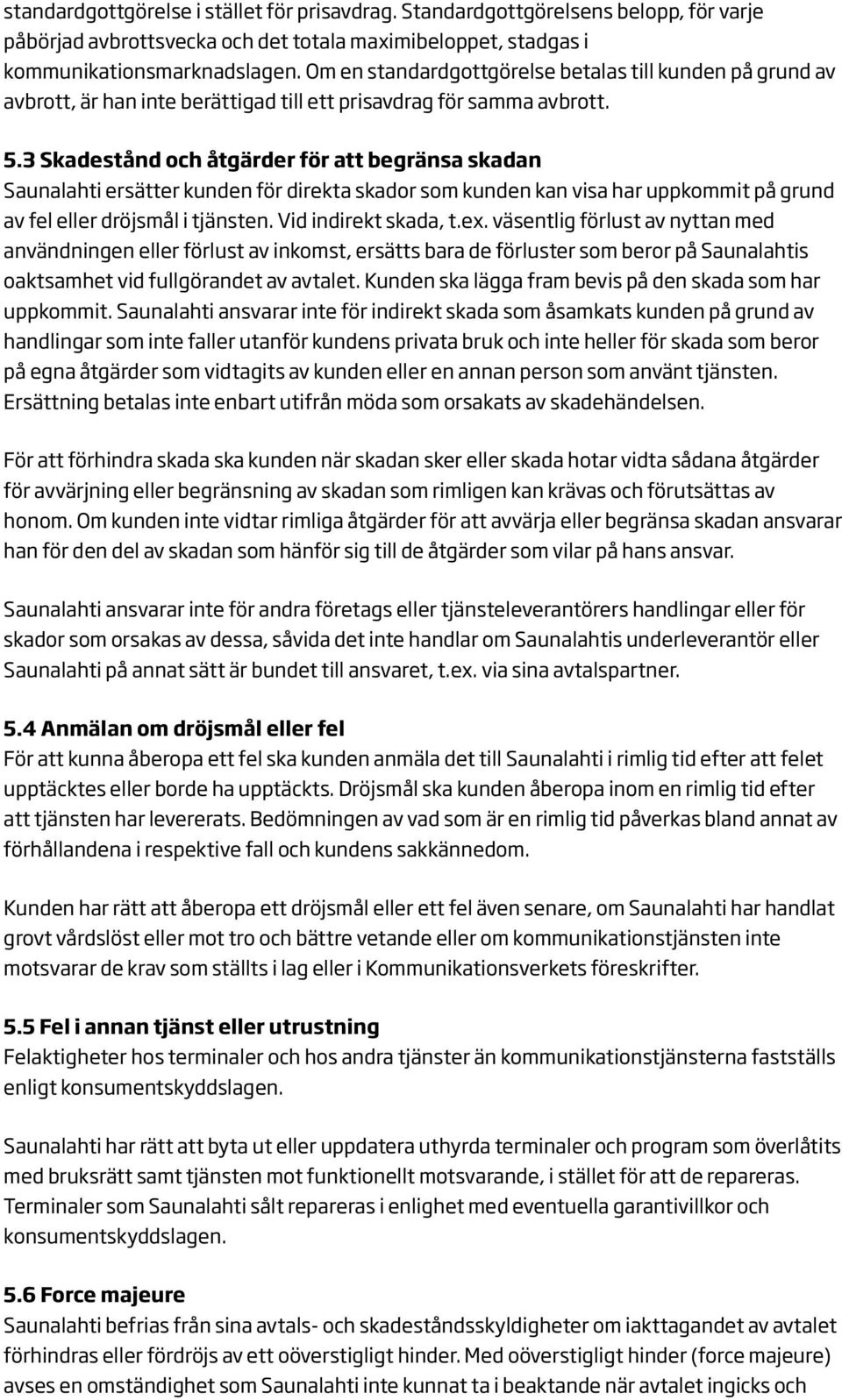 standardgottgörelse i stället för prisavdrag. Standardgottgörelsens belopp, för varje påbörjad avbrottsvecka och det totala maximibeloppet, stadgas i kommunikationsmarknadslagen. Om en standardgottgörelse betalas till kunden på grund av avbrott, är han inte berättigad till ett prisavdrag för samma avbrott.

5.3 Skadestånd och åtgärder för att begränsa skadan
Saunalahti ersätter kunden för direkta skador som kunden kan visa har uppkommit på grund av fel eller dröjsmål i tjänsten. Vid indirekt skada, t.ex. väsentlig förlust av nyttan med användningen eller förlust av inkomst, ersätts bara de förluster som beror på Saunalahtis oaktsamhet vid fullgörandet av avtalet. Kunden ska lägga fram bevis på den skada som har uppkommit. Saunalahti ansvarar inte för indirekt skada som åsamkats kunden på grund av handlingar som inte faller utanför kundens privata bruk och inte heller för skada som beror på egna åtgärder som vidtagits av kunden eller en annan person som använt tjänsten. Ersättning betalas inte enbart utifrån möda som orsakats av skadehändelsen.

För att förhindra skada ska kunden när skadan sker eller skada hotar vidta sådana åtgärder för avvärjning eller begränsning av skadan som rimligen kan krävas och förutsättas av honom. Om kunden inte vidtar rimliga åtgärder för att avvärja eller begränsa skadan ansvarar han för den del av skadan som hänför sig till de åtgärder som vilar på hans ansvar.

Saunalahti ansvarar inte för andra företags eller tjänsteleverantörers handlingar eller för skador som orsakas av dessa, såvida det inte handlar om Saunalahtis underleverantör eller Saunalahti på annat sätt är bundet till ansvaret, t.ex. via sina avtalspartner.

5.4 Anmälan om dröjsmål eller fel
För att kunna åberopa ett fel ska kunden anmäla det till Saunalahti i rimlig tid efter att felet upptäcktes eller borde ha upptäckts. Dröjsmål ska kunden åberopa inom en rimlig tid efter att tjänsten har levererats. Bedömningen av vad som är en rimlig tid påverkas bland annat av förhållandena i respektive fall och kundens sakkännedom.

Kunden har rätt att åberopa ett dröjsmål eller ett fel även senare, om Saunalahti har handlat grovt vårdslöst eller mot tro och bättre vetande eller om kommunikationstjänsten inte motsvarar de krav som ställts i lag eller i Kommunikationsverkets föreskrifter.

5.5 Fel i annan tjänst eller utrustning
Felaktigheter hos terminaler och hos andra tjänster än kommunikationstjänsterna fastställs enligt konsumentskyddslagen.

Saunalahti har rätt att byta ut eller uppdatera uthyrda terminaler och program som överlåtits med bruksrätt samt tjänsten mot funktionellt motsvarande, i stället för att de repareras. Terminaler som Saunalahti sålt repareras i enlighet med eventuella garantivillkor och konsumentskyddslagen.

5.6 Force majeure
Saunalahti befrias från sina avtals- och skadeståndsskyldigheter om iakttagandet av avtalet förhindras eller fördröjs av ett oöverstigligt hinder. Med oöverstigligt hinder (force majeure) avses en omständighet som Saunalahti inte kunnat ta i beaktande när avtalet ingicks och